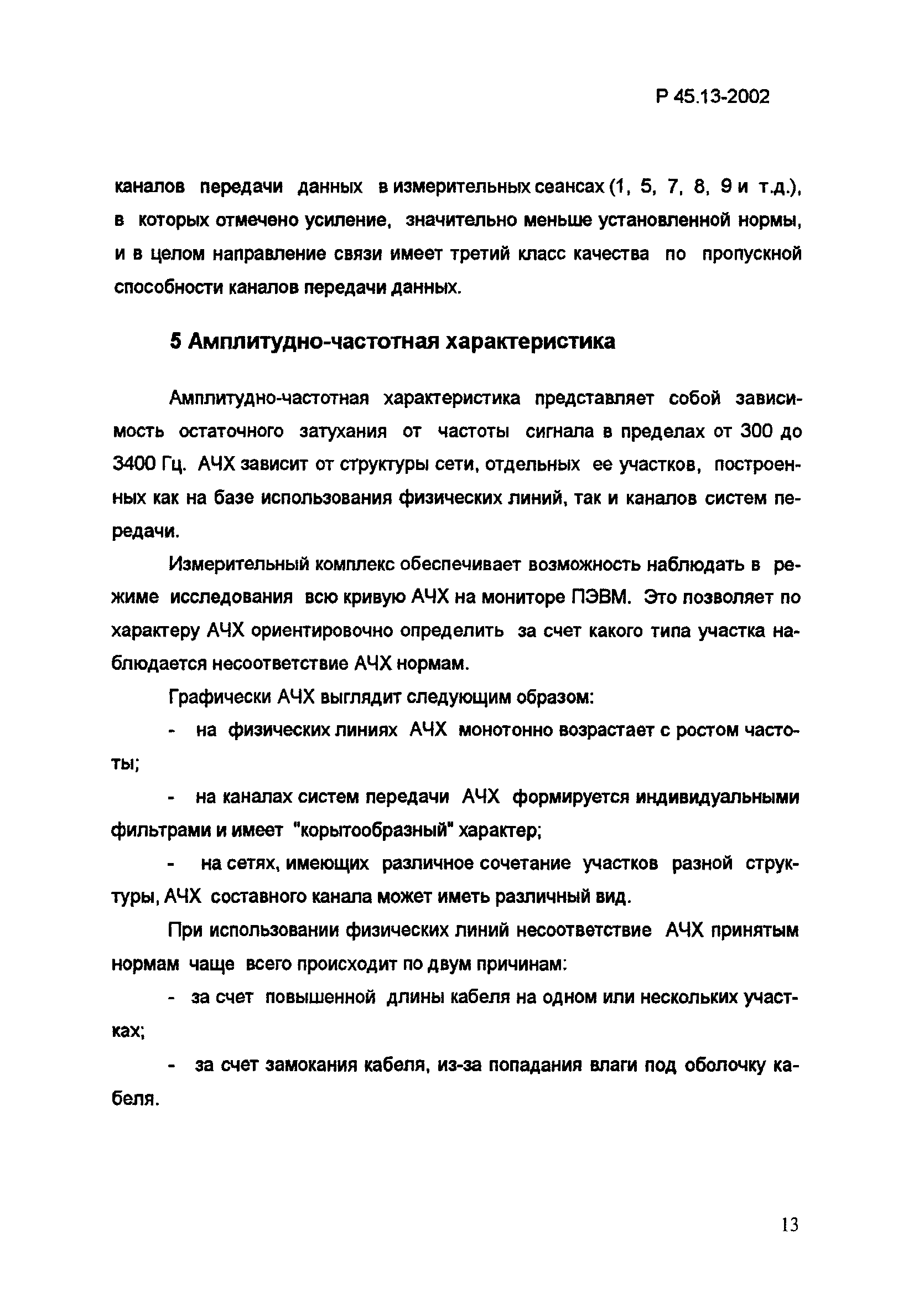 Р 45.13-2002

каналов передачи данных в измерительных сеансах (1, 5, 7, 8, 9 и т.д.), в которых отмечено усиление, значительно меньше установленной нормы, и в целом направление связи имеет третий класс качества по пропускной способности каналов передачи данных.

5 Амплитудно-частотная характеристика

Амплитудно-частотная характеристика представляет собой зависимость остаточного затухания от частоты сигнала в пределах от 300 до 3400 Гц. АЧХ зависит от структуры сети, отдельных ее участков, построенных как на базе использования физических линий, так и каналов систем передачи.

Измерительный комплекс обеспечивает возможность наблюдать в режиме исследования всю кривую АЧХ на мониторе ПЭВМ. Это позволяет по характеру АЧХ ориентировочно определить за счет какого типа участка наблюдается несоответствие АЧХ нормам.

Графически АЧХ выглядит следующим образом:

- на физических линиях АЧХ монотонно возрастает с ростом частоты;

- на каналах систем передачи АЧХ формируется индивидуальными фильтрами и имеет "корытообразный" характер;

- на сетях, имеющих различное сочетание участков разной структуры, АЧХ составного канала может иметь различный вид.

При использовании физических линий несоответствие АЧХ принятым нормам чаще всего происходит по двум причинам:

- за счет повышенной длины кабеля на одном или нескольких участках;

- за счет замокания кабеля, из-за попадания влаги под оболочку кабеля.

13